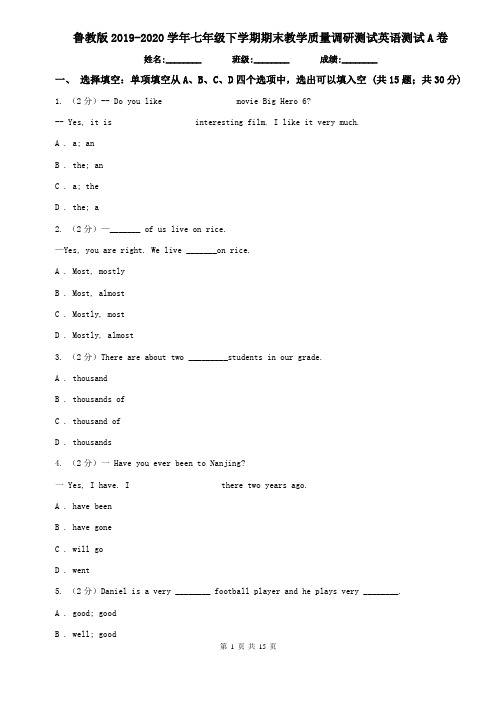 鲁教版2019-2020学年七年级下学期期末教学质量调研测试英语测试A卷

姓名:________ 班级:________ 成绩:________

一、 选择填空:单项填空从A、B、C、D四个选项中,选出可以填入空 (共15题;共30分)

1. (2分) -- Do you like                movie Big Hero 6?

-- Yes, it is                interesting film. I like it very much.

A . a; an

B . the; an

C . a; the

D . the; a

2. (2分) —_______ of us live on rice.

—Yes, you are right. We live _______on rice.

A . Most, mostly

B . Most, almost

C . Mostly, most

D . Mostly, almost

3. (2分) There are about two _________students in our grade.

A . thousand

B . thousands of

C . thousand of

D . thousands

4. (2分) — Have you ever been to Nanjing?

— Yes, I have. I                there two years ago.

A . have been

B . have gone

C . will go

D . went

5. (2分) Daniel is a very ________ football player and he plays very ________.

A . good; good

B . well; good

第 1 页 共 15 页